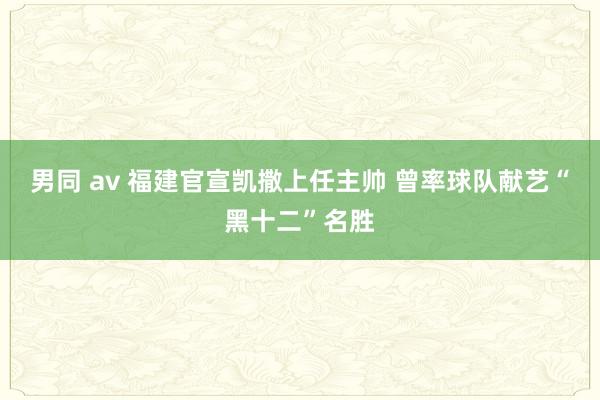 男同 av 福建官宣凯撒上任主帅 曾率球队献艺“黑十二”名胜